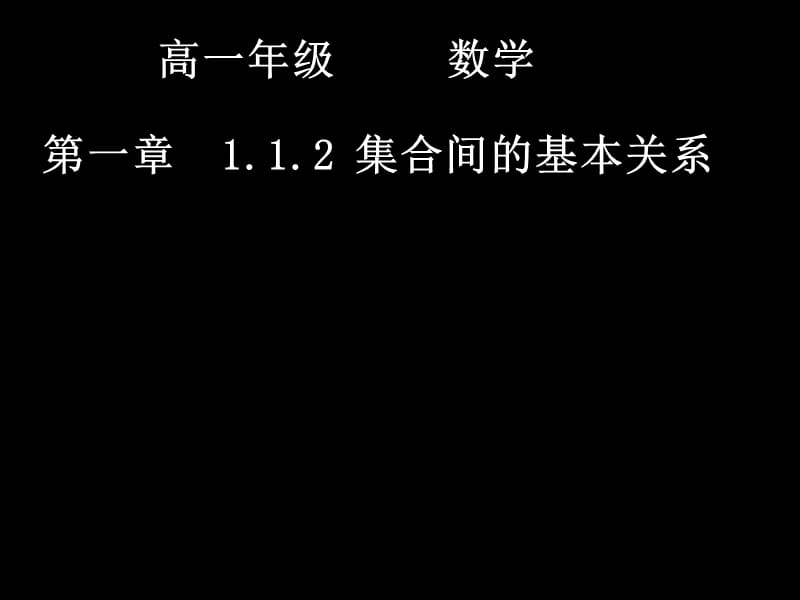 高一年级　　数学

第一章　1.1.2 集合间的基本关系